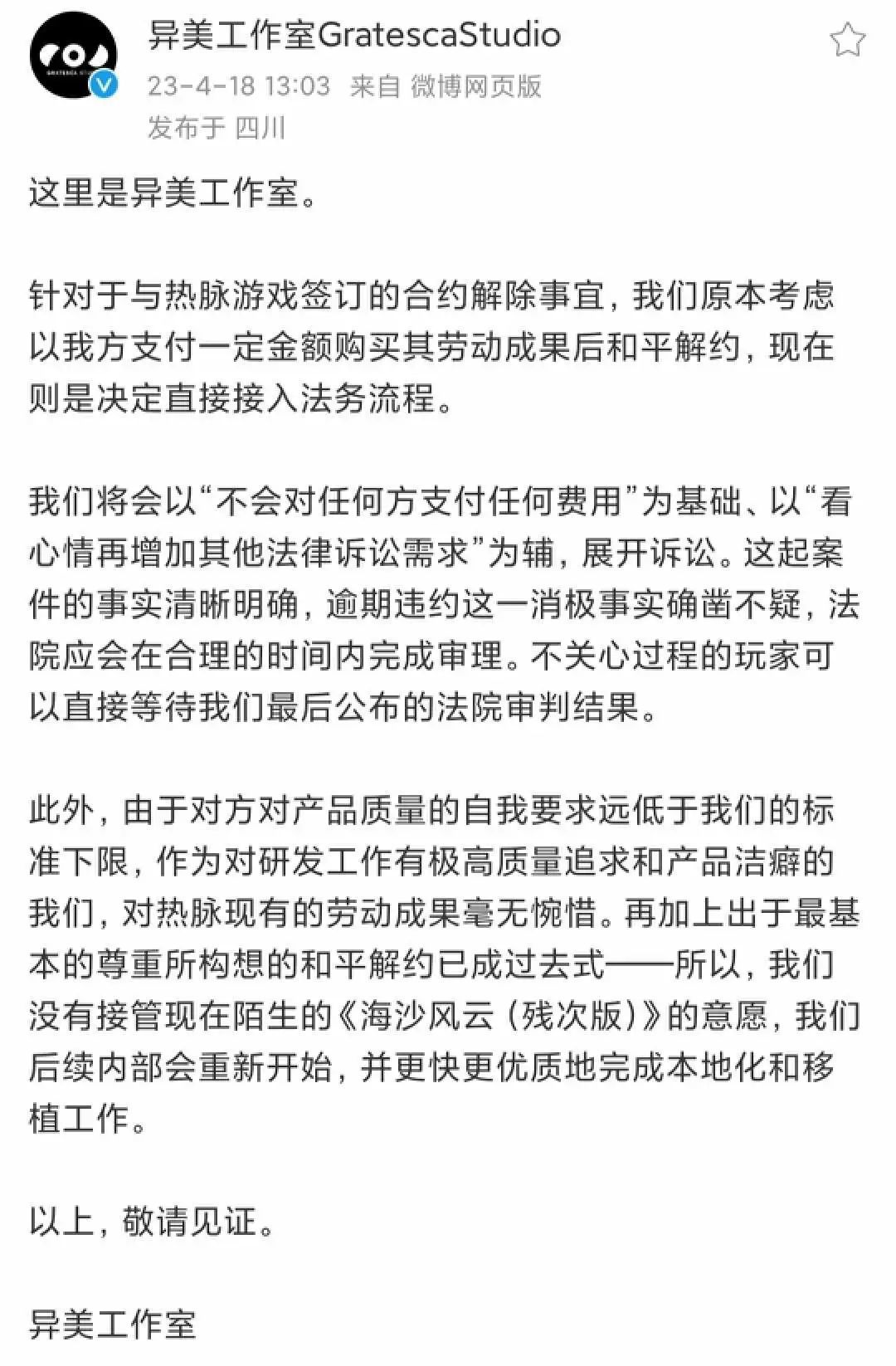 异美工作室GratescaStudio
23-4-18 13:03 来自 微博网页版
发布于 四川

这里是异美工作室。

针对于与热脉游戏签订的合约解除事宜，我们原本考虑以我方支付一定金额购买其劳动成果后和平解约，现在则是决定直接接入法务流程。

我们将会以“不会对任何方支付任何费用”为基础、以“看心情再增加其他法律诉讼需求”为辅，展开诉讼。这起案件的事实清晰明确，逾期违约这一消极事实确凿不疑，法院应会在合理的时间内完成审理。不关心过程的玩家可以直接等待我们最后公布的法院审判结果。

此外，由于对方对产品质量的自我要求远低于我们的标准下限，作为对研发工作有极高质量追求和产品洁癖的我们，对热脉现有的劳动成果毫无惋惜。再加上出于最基本的尊重所构想的和平解约已成过去式——所以，我们没有接管现在陌生的《海沙风云（残次版）》的意愿，我们后续内部会重新开始，并更快更优质地完成本地化和移植工作。

以上，敬请见证。

异美工作室